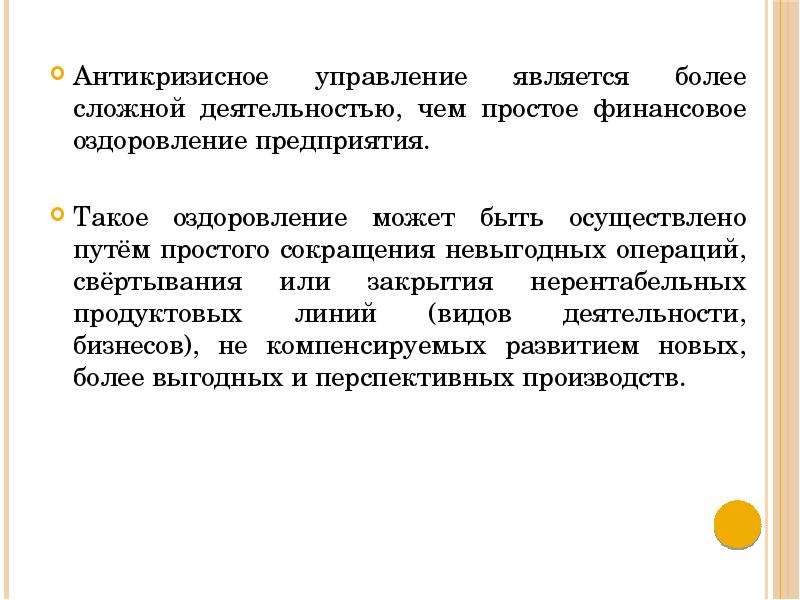 Антикризисное управление является более сложной деятельностью, чем простое финансовое оздоровление предприятия.

Такое оздоровление может быть осуществлено путём простого сокращения невыгодных операций, свёртывания или закрытия нерентабельных продуктовых линий (видов деятельности, бизнесов), не компенсируемых развитием новых, более выгодных и перспективных производств.